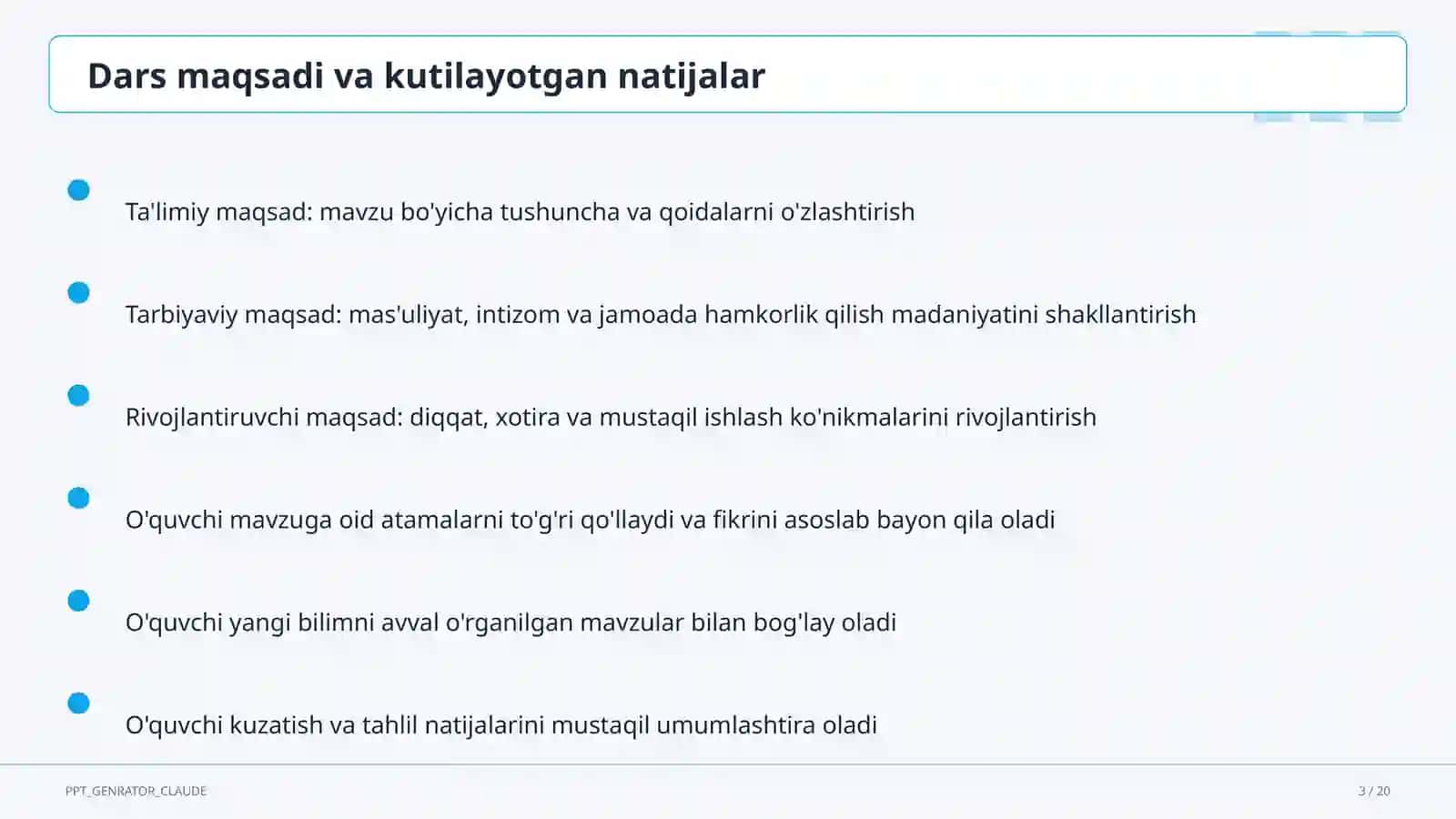 Dars maqsadi va kutilayotgan natijalar

Ta'limiy maqsad: mavzu bo'yicha tushuncha va qoidalarni o'zlashtirish

Tarbiyaviy maqsad: mas'uliyat, intizom va jamoada hamkorlik qilish madaniyatini shakllantirish

Rivojlantiruvchi maqsad: diqqat, xotira va mustaqil ishlash ko'nikmalarini rivojlantirish

O'quvchi mavzuga oid atamalarni to'g'ri qo'llaydi va fikrini asoslab bayon qila oladi

O'quvchi yangi bilimni avval o'rganilgan mavzular bilan bog'lay oladi

O'quvchi kuzatish va tahlil natijalarini mustaqil umumlashtira oladi

PPT_GENRATOR_CLAUDE

3 / 20